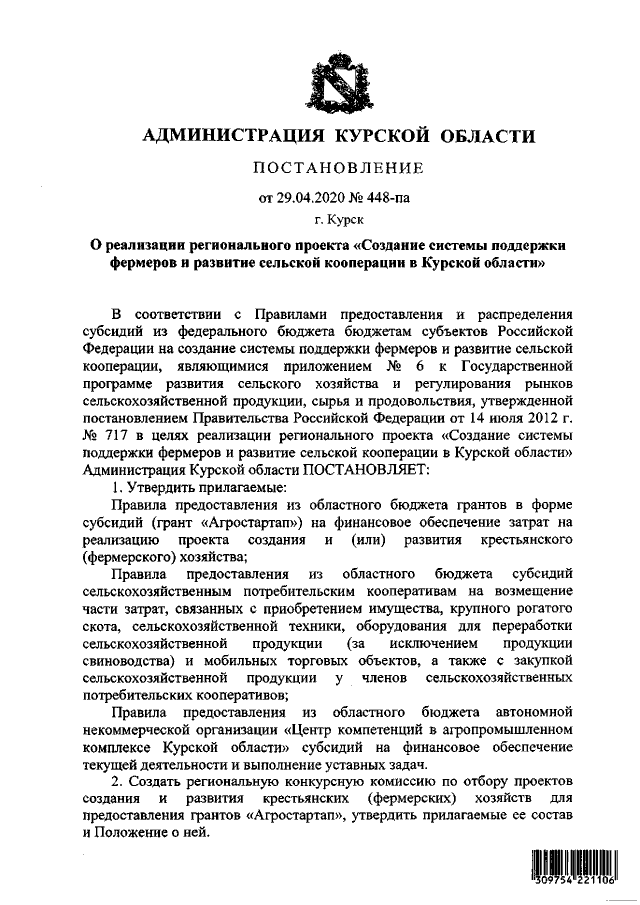 АДМИНИСТРАЦИЯ КУРСКОЙ ОБЛАСТИ

ПОСТАНОВЛЕНИЕ

от 29.04.2020 № 448-па

г. Курск

О реализации регионального проекта «Создание системы поддержки фермеров и развитие сельской кооперации в Курской области»

В соответствии с Правилами предоставления и распределения субсидий из федерального бюджета бюджетам субъектов Российской Федерации на создание системы поддержки фермеров и развитие сельской кооперации, являющимися приложением № 6 к Государственной программе развития сельского хозяйства и регулирования рынков сельскохозяйственной продукции, сырья и продовольствия, утвержденной постановлением Правительства Российской Федерации от 14 июля 2012 г. № 717 в целях реализации регионального проекта «Создание системы поддержки фермеров и развитие сельской кооперации в Курской области» Администрация Курской области ПОСТАНОВЛЯЕТ:

1. Утвердить прилагаемые:

Правила предоставления из областного бюджета грантов в форме субсидий (грант «Агростартап») на финансовое обеспечение затрат на реализацию проекта создания и (или) развития крестьянского (фермерского) хозяйства;

Правила предоставления из областного бюджета субсидий сельскохозяйственным потребительским кооперативам на возмещение части затрат, связанных с приобретением имущества, крупного рогатого скота, сельскохозяйственной техники, оборудования для переработки сельскохозяйственной продукции (за исключением продукции свиноводства) и мобильных торговых объектов, а также с закупкой сельскохозяйственной продукции у членов сельскохозяйственных потребительских кооперативов;

Правила предоставления из областного бюджета автономной некоммерческой организации «Центр компетенций в агропромышленном комплексе Курской области» субсидий на финансовое обеспечение текущей деятельности и выполнение уставных задач.

2. Создать региональную конкурсную комиссию по отбору проектов создания и развития крестьянских (фермерских) хозяйств для предоставления грантов «Агростартап», утвердить прилагаемые ее состав и Положение о ней.

309754 221106